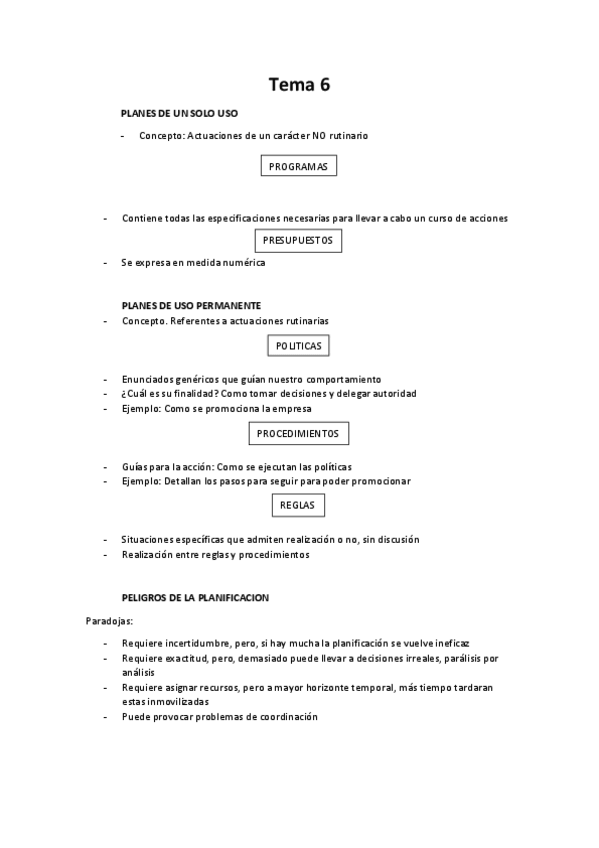 Tema 6

PLANES DE UN SOLO USO

- Concepto: Actuaciones de un carácter NO rutinario

PROGRAMAS

- Contiene todas las especificaciones necesarias para llevar a cabo un curso de acciones

PRESUPUESTOS

- Se expresa en medida numérica

PLANES DE USO PERMANENTE

- Concepto. Referentes a actuaciones rutinarias

POLITICAS

- Enunciados genéricos que guían nuestro comportamiento
- ¿Cuál es su finalidad? Como tomar decisiones y delegar autoridad
- Ejemplo: Como se promociona la empresa

PROCEDIMIENTOS

- Guías para la acción: Como se ejecutan las políticas
- Ejemplo: Detallan los pasos para seguir para poder promocionar

REGLAS

- Situaciones específicas que admiten realización o no, sin discusión
- Realización entre reglas y procedimientos

PELIGROS DE LA PLANIFICACION

Paradojas:

- Requiere incertidumbre, pero, si hay mucha la planificación se vuelve ineficaz
- Requiere exactitud, pero, demasiado puede llevar a decisiones irreales, parálisis por análisis
- Requiere asignar recursos, pero a mayor horizonte temporal, más tiempo tardaran estas inmovilizadas
- Puede provocar problemas de coordinación